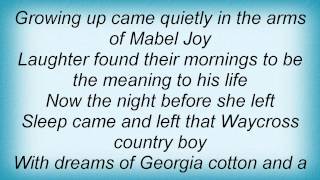 Growing up came quietly in the arms of Mabel Joy
Laughter found their mornings to be the meaning to his life
Now the night before she left
Sleep came and left that Waycross country boy
With dreams of Georgia cotton and a